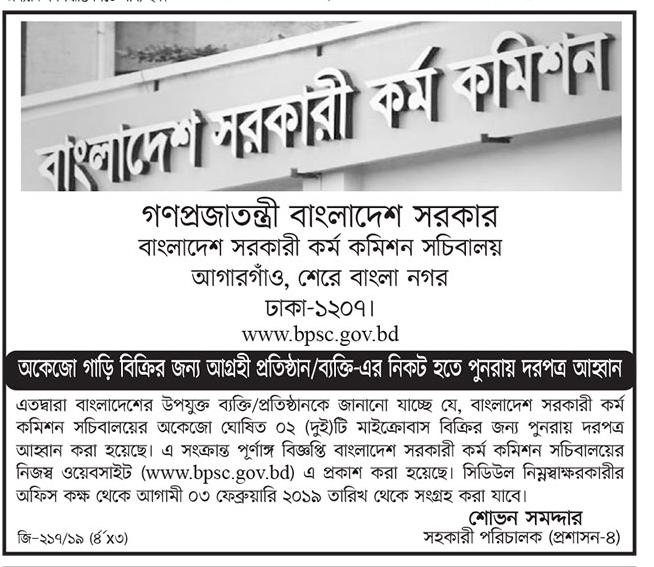 বাংলাদেশ সরকারী কর্ম কমিশন

গণপ্রজাতন্ত্রী বাংলাদেশ সরকার
বাংলাদেশ সরকারী কর্ম কমিশন সচিবালয়
আগারগাঁও, শেরে বাংলা নগর
ঢাকা-১২০৭।
www.bpsc.gov.bd

অকেজো গাড়ি বিক্রির জন্য আগ্রহী প্রতিষ্ঠান/ব্যক্তি-এর নিকট হতে পুনরায় দরপত্র আহ্বান

এতদ্বারা বাংলাদেশের উপযুক্ত ব্যক্তি/প্রতিষ্ঠানকে জানানো যাচ্ছে যে, বাংলাদেশ সরকারী কর্ম কমিশন সচিবালয়ের অকেজো ঘোষিত ০২ (দুই)টি মাইক্রোবাস বিক্রির জন্য পুনরায় দরপত্র আহ্বান করা হয়েছে। এ সংক্রান্ত পূর্ণাঙ্গ বিজ্ঞপ্তি বাংলাদেশ সরকারী কর্ম কমিশন সচিবালয়ের নিজস্ব ওয়েবসাইট (www.bpsc.gov.bd) এ প্রকাশ করা হয়েছে। সিডিউল নিম্নস্বাক্ষরকারীর অফিস কক্ষ থেকে আগামী ০৩ ফেব্রুয়ারি ২০১৯ তারিখ থেকে সংগ্রহ করা যাবে।

শোভন সমদ্দার
সহকারী পরিচালক (প্রশাসন-৪)

জি-২১৭/১৯ (৪"x৩)